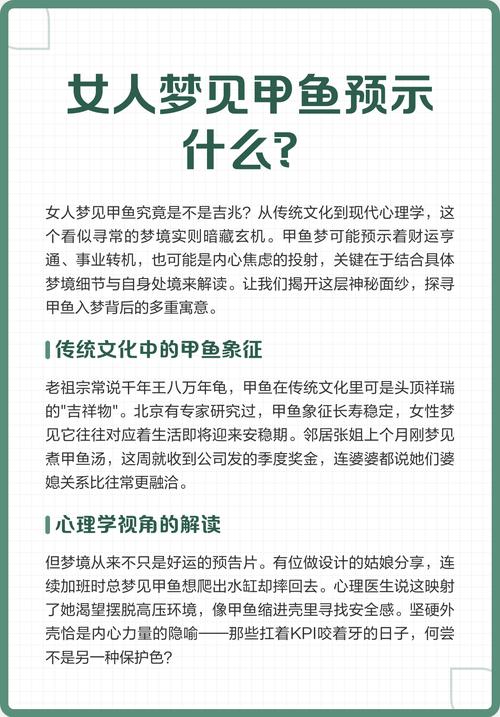 女人梦见甲鱼预示什么?

女人梦见甲鱼究竟是不是吉兆？从传统文化到现代心理学，这个看似寻常的梦境实则暗藏玄机。甲鱼梦可能预示着财运亨通、事业转机，也可能是内心焦虑的投射，关键在于结合具体梦境细节与自身处境来解读。让我们揭开这层神秘面纱，探寻甲鱼入梦背后的多重寓意。

传统文化中的甲鱼象征

老祖宗常说千年王八万年龟，甲鱼在传统文化里可是头顶祥瑞的"吉祥物"。北京有专家研究过，甲鱼象征长寿稳定，女性梦见它往往对应着生活即将迎来安稳期。邻居张姐上个月刚梦见煮甲鱼汤，这周就收到公司发的季度奖金，连婆婆都说她们婆媳关系比往常更融洽。

心理学视角的解读

但梦境从来不只是好运的预告片。有位做设计的姑娘分享，连续加班时总梦见甲鱼想爬出水缸却摔回去。心理医生说这映射了她渴望摆脱高压环境，像甲鱼缩进壳里寻找安全感。坚硬外壳恰是内心力量的隐喻——那些扛着KPI咬着牙的日子，何尝不是另一种保护色?